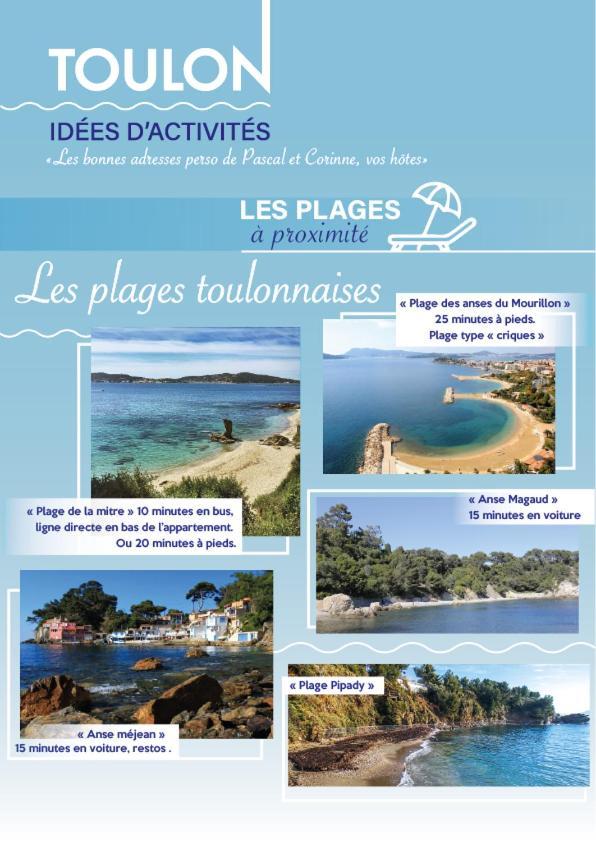 TOULON

IDÉES D'ACTIVITÉS

«Les bonnes adresses perso de Pascal et Corinne, vos hôtes»

LES PLAGES
à proximité

Les plages toulonnaises

« Plage des anses du Mourillon »
25 minutes à pieds.
Plage type « criques »

« Plage de la mitre » 10 minutes en bus, ligne directe en bas de l'appartement.
Ou 20 minutes à pieds.

« Anse Magaud »
15 minutes en voiture

« Anse méjean »
15 minutes en voiture, restos .

« Plage Pipady »